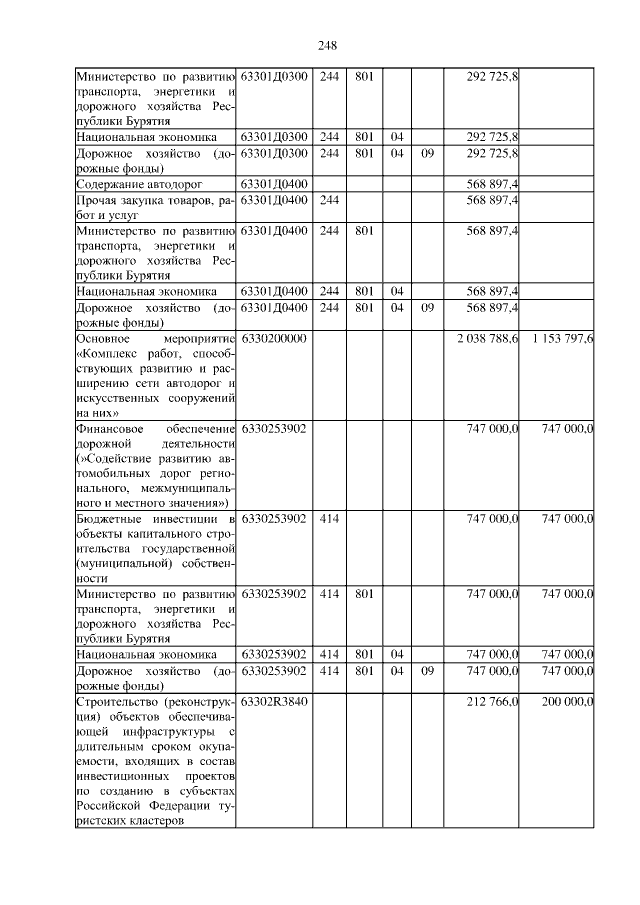 248

| Министерство по развитию транспорта, энергетики и дорожного хозяйства Республики Бурятия | 63301Д0300 | 244 | 801 | | | 292 725,8 | |
|---|---|---|---|---|---|---|---|
| Национальная экономика | 63301Д0300 | 244 | 801 | 04 | | 292 725,8 | |
| Дорожное хозяйство (дорожные фонды) | 63301Д0300 | 244 | 801 | 04 | 09 | 292 725,8 | |
| Содержание автодорог | 63301Д0400 | | | | | 568 897,4 | |
| Прочая закупка товаров, работ и услуг | 63301Д0400 | 244 | | | | 568 897,4 | |
| Министерство по развитию транспорта, энергетики и дорожного хозяйства Республики Бурятия | 63301Д0400 | 244 | 801 | | | 568 897,4 | |
| Национальная экономика | 63301Д0400 | 244 | 801 | 04 | | 568 897,4 | |
| Дорожное хозяйство (дорожные фонды) | 63301Д0400 | 244 | 801 | 04 | 09 | 568 897,4 | |
| Основное мероприятие «Комплекс работ, способствующих развитию и расширению сети автодорог и искусственных сооружений на них» | 6330200000 | | | | | 2 038 788,6 | 1 153 797,6 |
| Финансовое обеспечение дорожной деятельности (»Содействие развитию автомобильных дорог регионального, межмуниципального и местного значения») | 6330253902 | | | | | 747 000,0 | 747 000,0 |
| Бюджетные инвестиции в объекты капитального строительства государственной (муниципальной) собственности | 6330253902 | 414 | | | | 747 000,0 | 747 000,0 |
| Министерство по развитию транспорта, энергетики и дорожного хозяйства Республики Бурятия | 6330253902 | 414 | 801 | | | 747 000,0 | 747 000,0 |
| Национальная экономика | 6330253902 | 414 | 801 | 04 | | 747 000,0 | 747 000,0 |
| Дорожное хозяйство (дорожные фонды) | 6330253902 | 414 | 801 | 04 | 09 | 747 000,0 | 747 000,0 |
| Строительство (реконструкция) объектов обеспечивающей инфраструктуры с длительным сроком окупаемости, входящих в состав инвестиционных проектов по созданию в субъектах Российской Федерации туристских кластеров | 63302R3840 | | | | | 212 766,0 | 200 000,0 |